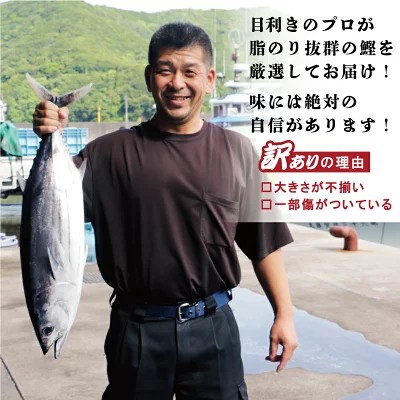 目利きのプロが
脂のり抜群の鰹を
厳選してお届け！

味には絶対の
自信があります！

訳ありの理由
□大きさが不揃い
□一部傷がついている